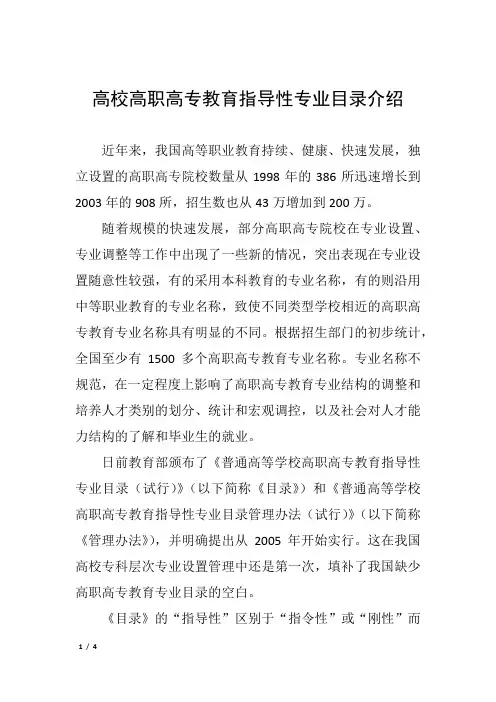 高校高职高专教育指导性专业目录介绍

近年来，我国高等职业教育持续、健康、快速发展，独立设置的高职高专院校数量从 1998 年的 386 所迅速增长到 2003 年的 908 所，招生数也从 43 万增加到 200 万。

随着规模的快速发展，部分高职高专院校在专业设置、专业调整等工作中出现了一些新的情况，突出表现在专业设置随意性较强，有的采用本科教育的专业名称，有的则沿用中等职业教育的专业名称，致使不同类型学校相近的高职高专教育专业名称具有明显的不同。根据招生部门的初步统计，全国至少有 1500 多个高职高专教育专业名称。专业名称不规范，在一定程度上影响了高职高专教育专业结构的调整和培养人才类别的划分、统计和宏观调控，以及社会对人才能力结构的了解和毕业生的就业。

日前教育部颁布了《普通高等学校高职高专教育指导性专业目录（试行）》（以下简称《目录》）和《普通高等学校高职高专教育指导性专业目录管理办法（试行）》（以下简称《管理办法》），并明确提出从 2005 年开始实行。这在我国高校专科层次专业设置管理中还是第一次，填补了我国缺少高职高专教育专业目录的空白。

《目录》的“指导性”区别于“指令性”或“刚性”而

1 / 4